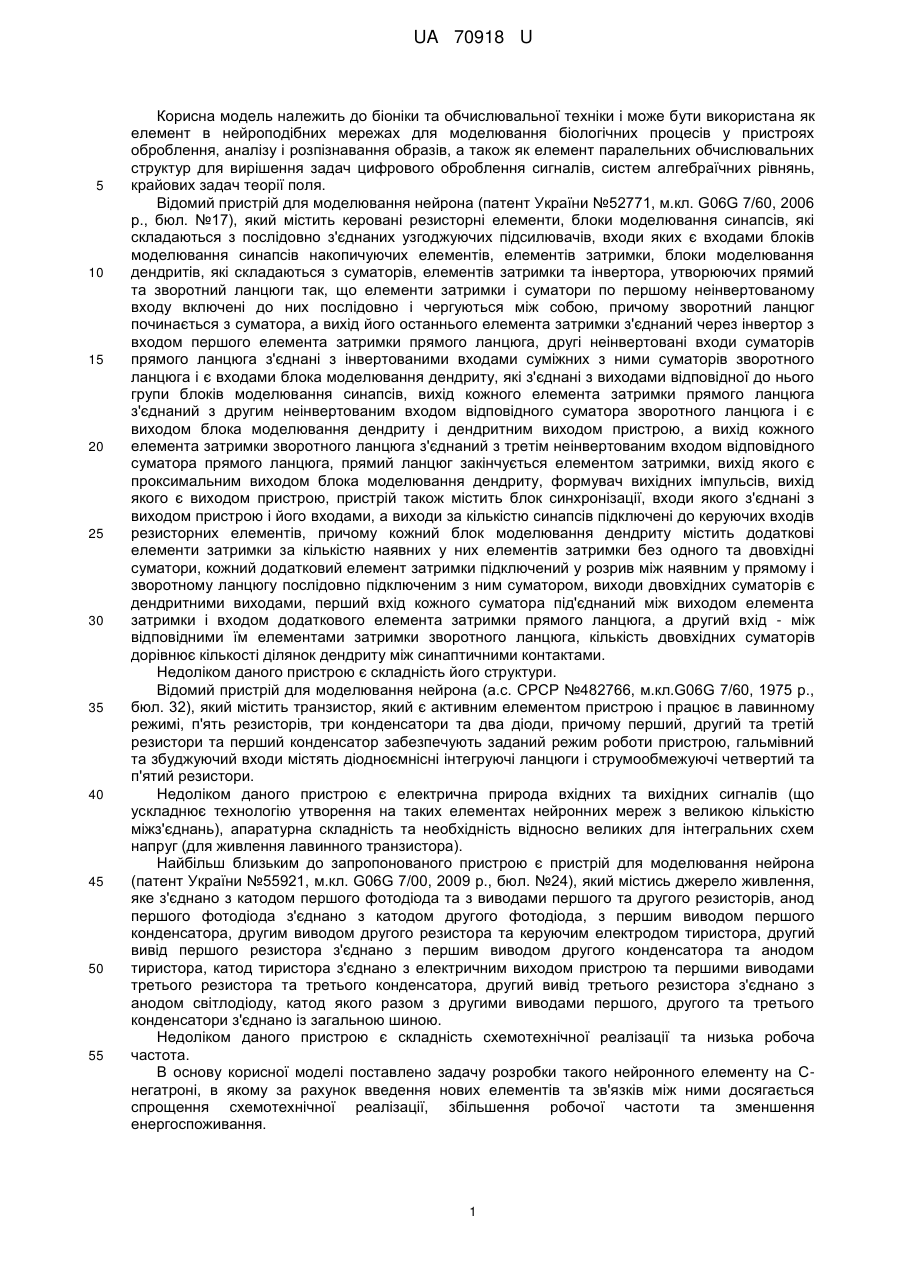 UA 70918 U

Корисна модель належить до біоніки та обчислювальної техніки і може бути використана як елемент в нейроподібних мережах для моделювання біологічних процесів у пристроях оброблення, аналізу і розпізнавання образів, а також як елемент паралельних обчислювальних структур для вирішення задач цифрового оброблення сигналів, систем алгебраїчних рівнянь, крайових задач теорії поля.

5

Відомий пристрій для моделювання нейрона (патент України №52771, м.кл. G06G 7/60, 2006 р., бюл. №17), який містить керовані резисторні елементи, блоки моделювання синапсів, які складаються з послідовно з'єднаних узгоджуючих підсилювачів, входи яких є входами блоків моделювання синапсів накопичуючих елементів, елементів затримки, блоки моделювання дендритів, які складаються з суматорів, елементів затримки та інвертора, утворюючих прямий та зворотний ланцюги так, що елементи затримки і суматори по першому неінвертованому входу включені до них послідовно і чергуються між собою, причому зворотний ланцюг починається з суматора, а вихід його останнього елемента затримки з'єднаний через інвертор з входом першого елемента затримки прямого ланцюга, другі неінвертовані входи суматорів прямого ланцюга з'єднані з інвертованими входами суміжних з ними суматорів зворотного ланцюга і є входами блока моделювання дендриту, які з'єднані з виходами відповідної до нього групи блоків моделювання синапсів, вихід кожного елемента затримки прямого ланцюга з'єднаний з другим неінвертованим входом відповідного суматора зворотного ланцюга і є виходом блока моделювання дендриту і дендритним виходом пристрою, а вихід кожного елемента затримки зворотного ланцюга з'єднаний з третім неінвертованим входом відповідного суматора прямого ланцюга, прямий ланцюг закінчується елементом затримки, вихід якого є проксимальним виходом блока моделювання дендриту, формувач вихідних імпульсів, вихід якого є виходом пристрою, пристрій також містить блок синхронізації, входи якого з'єднані з виходом пристрою і його входами, а виходи за кількістю синапсів підключені до керуючих входів резисторних елементів, причому кожний блок моделювання дендриту містить додаткові елементи затримки за кількістю наявних у них елементів затримки без одного та двовхідні суматори, кожний додатковий елемент затримки підключений у розрив між наявним у прямому і зворотному ланцюгу послідовно підключеним з ним суматором, виходи двовхідних суматорів є дендритними виходами, перший вхід кожного суматора під'єднаний між виходом елемента затримки і входом додаткового елемента затримки прямого ланцюга, а другий вхід - між відповідними їм елементами затримки зворотного ланцюга, кількість двовхідних суматорів дорівнює кількості ділянок дендриту між синаптичними контактами.

10
15
20
25
30

Недоліком даного пристрою є складність його структури.

Відомий пристрій для моделювання нейрона (а.с. СРСР №482766, м.кл.G06G 7/60, 1975 р., бюл. 32), який містить транзистор, який є активним елементом пристрою і працює в лавинному режимі, п'ять резисторів, три конденсатори та два діоди, причому перший, другий та третій резистори та перший конденсатор забезпечують заданий режим роботи пристрою, гальмівний та збуджуючий входи містять діодноємнісні інтегруючі ланцюги і струмообмежуючі четвертий та п'ятий резистори.

35

Недоліком даного пристрою є електрична природа вхідних та вихідних сигналів (що ускладнює технологію утворення на таких елементах нейронних мереж з великою кількістю міжз'єднань), апаратурна складність та необхідність відносно великих для інтегральних схем напруг (для живлення лавинного транзистора).

40

Найбільш близьким до запропонованого пристрою є пристрій для моделювання нейрона (патент України №55921, м.кл. G06G 7/00, 2009 р., бюл. №24), який містись джерело живлення, яке з'єднано з катодом першого фотодіода та з виводами першого та другого резисторів, анод першого фотодіода з'єднано з катодом другого фотодіода, з першим виводом першого конденсатора, другим виводом другого резистора та керуючим електродом тиристора, другий вивід першого резистора з'єднано з першим виводом другого конденсатора та анодом тиристора, катод тиристора з'єднано з електричним виходом пристрою та першими виводами третього резистора та третього конденсатора, другий вивід третього резистора з'єднано з анодом світлодіоду, катод якого разом з другими виводами першого, другого та третього конденсатори з'єднано із загальною шиною.

45
50

Недоліком даного пристрою є складність схемотехнічної реалізації та низька робоча частота.

55

В основу корисної моделі поставлено задачу розробки такого нейронного елементу на С-негатроні, в якому за рахунок введення нових елементів та зв'язків між ними досягається спрощення схемотехнічної реалізації, збільшення робочої частоти та зменшення енергоспоживання.

1